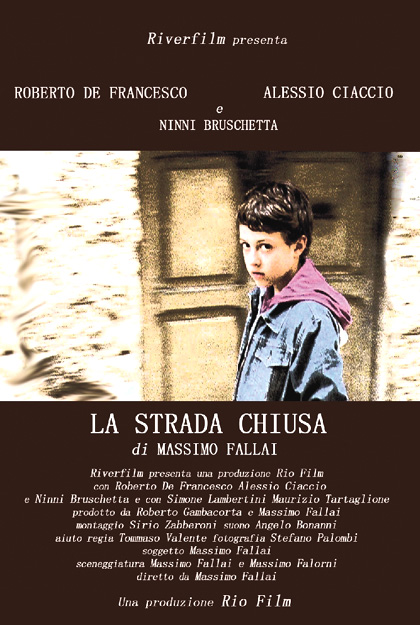 Riverfilm presenta

ROBERTO DE FRANCESCO ALESSIO CIACCIO
e
NINNI BRUSCHETTA

LA STRADA CHIUSA
di MASSIMO FALLAI

Riverfilm presenta una produzione Rio Film
con Roberto De Francesco Alessio Ciaccio
e Ninni Bruschetta e con Simone Lambertini Maurizio Tartaglione
prodotto da Roberto Gambacorta e Massimo Fallai
montaggio Sirio Zabberoni suono Angelo Bonanni
aiuto regia Tommaso Valente fotografia Stefano Palombi
soggetto Massimo Fallai
sceneggiatura Massimo Fallai e Massimo Falorni
diretto da Massimo Fallai

Una produzione Rio Film